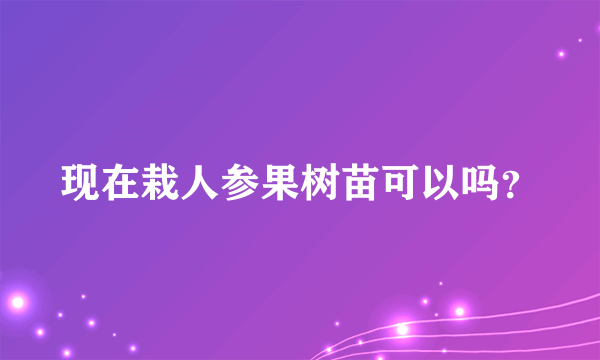 现在栽人参果树苗可以吗?